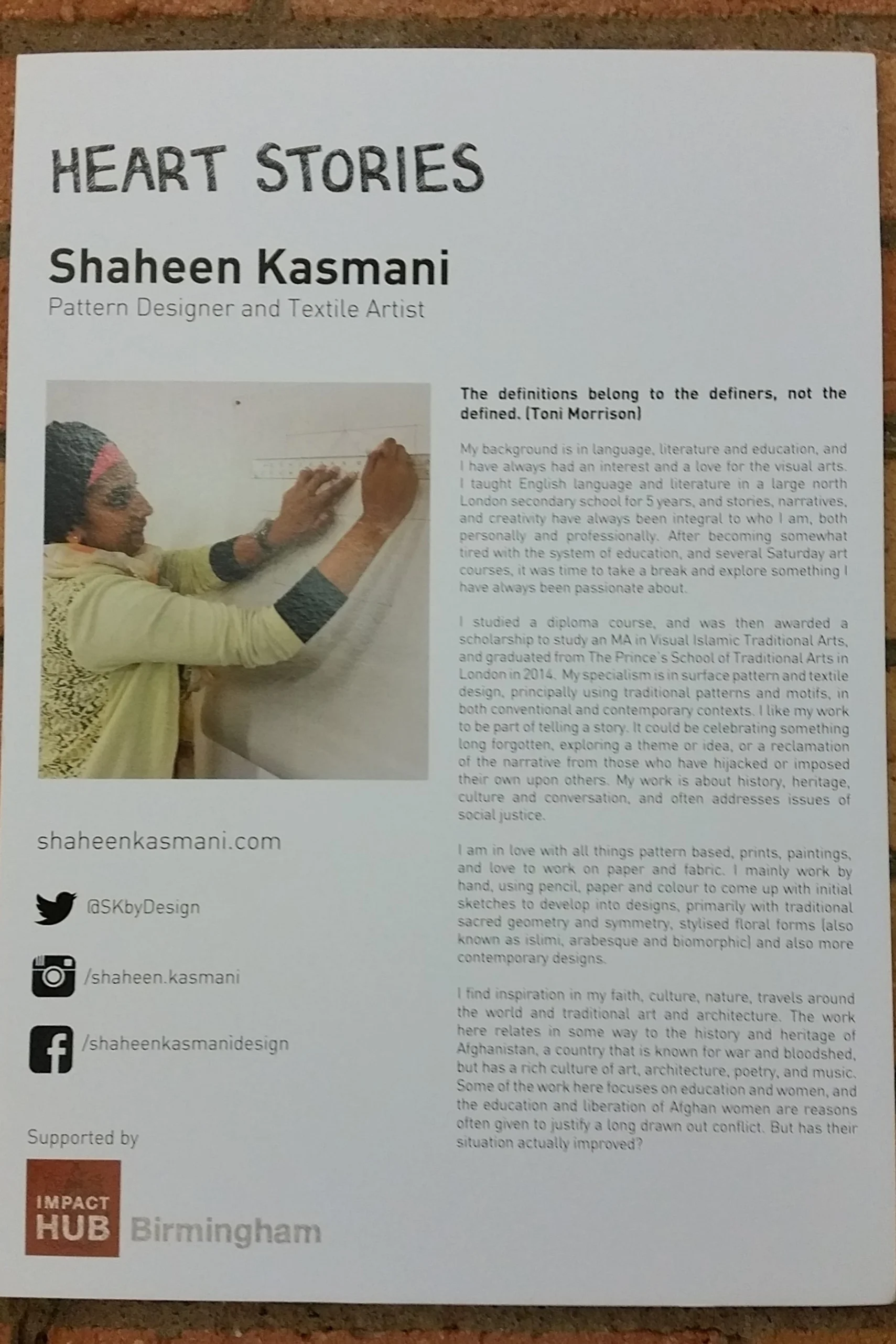 HEART STORIES

Shaheen Kasmani
Pattern Designer and Textile Artist

shaheenkasmani.com

@SKbyDesign

/shaheen.kasmani

/shaheenkasmanidesign

Supported by

IMPACT HUB Birmingham

The definitions belong to the definers, not the defined. (Toni Morrison)

My background is in language, literature and education, and I have always had an interest and a love for the visual arts. I taught English language and literature in a large north London secondary school for 5 years, and stories, narratives, and creativity have always been integral to who I am, both personally and professionally. After becoming somewhat tired with the system of education, and several Saturday art courses, it was time to take a break and explore something I have always been passionate about.

I studied a diploma course, and was then awarded a scholarship to study an MA in Visual Islamic Traditional Arts, and graduated from The Prince's School of Traditional Arts in London in 2014. My specialism is in surface pattern and textile design, principally using traditional patterns and motifs, in both conventional and contemporary contexts. I like my work to be part of telling a story. It could be celebrating something long forgotten, exploring a theme or idea, or a reclamation of the narrative from those who have hijacked or imposed their own upon others. My work is about history, heritage, culture and conversation, and often addresses issues of social justice.

I am in love with all things pattern based, prints, paintings, and love to work on paper and fabric. I mainly work by hand, using pencil, paper and colour to come up with initial sketches to develop into designs, primarily with traditional sacred geometry and symmetry, stylised floral forms (also known as islimi, arabesque and biomorphic) and also more contemporary designs.

I find inspiration in my faith, culture, nature, travels around the world and traditional art and architecture. The work here relates in some way to the history and heritage of Afghanistan, a country that is known for war and bloodshed, but has a rich culture of art, architecture, poetry, and music. Some of the work here focuses on education and women, and the education and liberation of Afghan women are reasons often given to justify a long drawn out conflict. But has their situation actually improved?